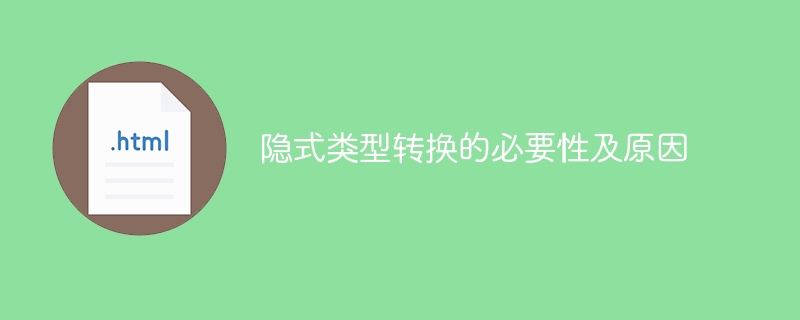 .html

隐式类型转换的必要性及原因